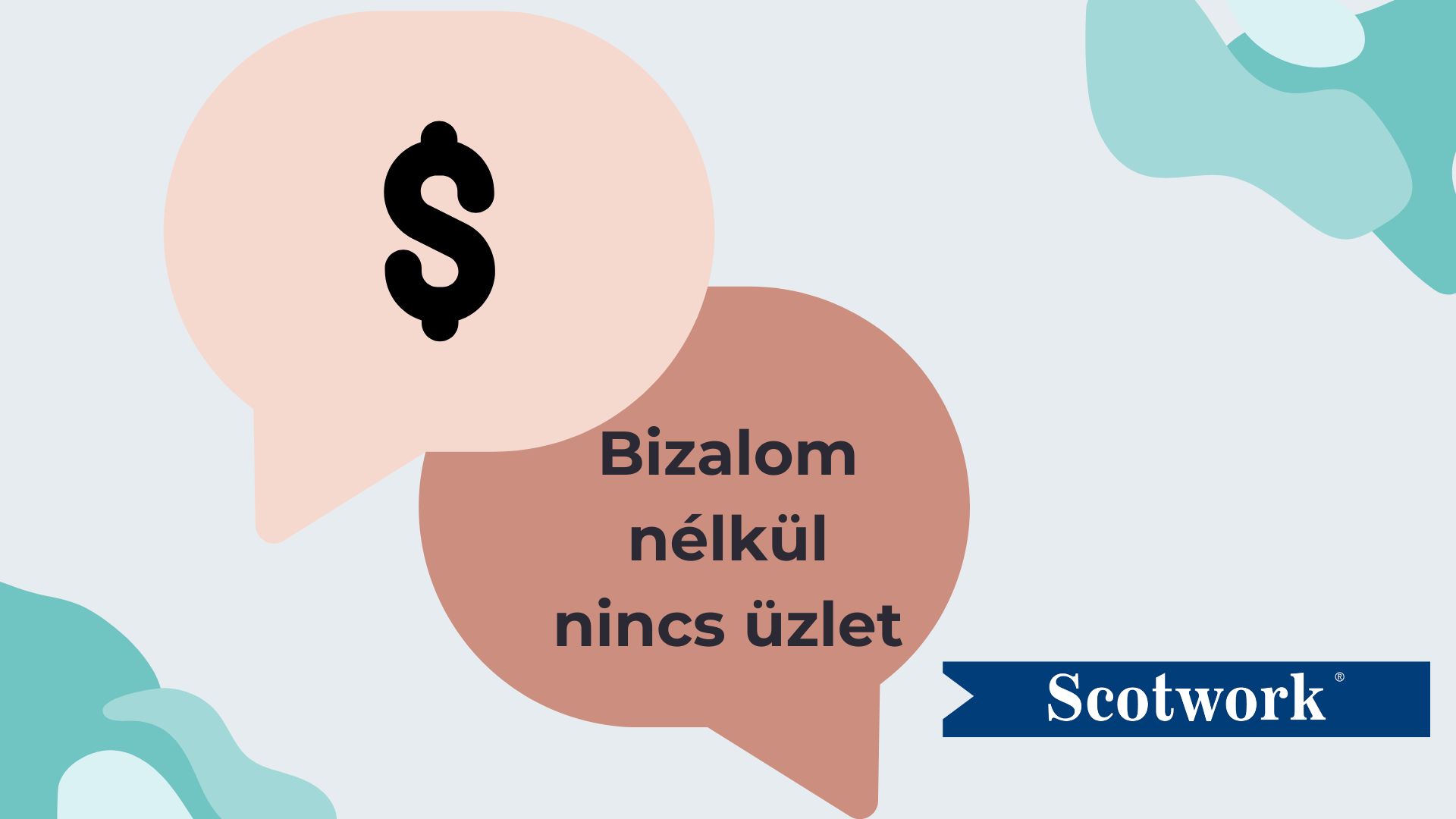 $

Bizalom nélkül nincs üzlet

Scotwork®